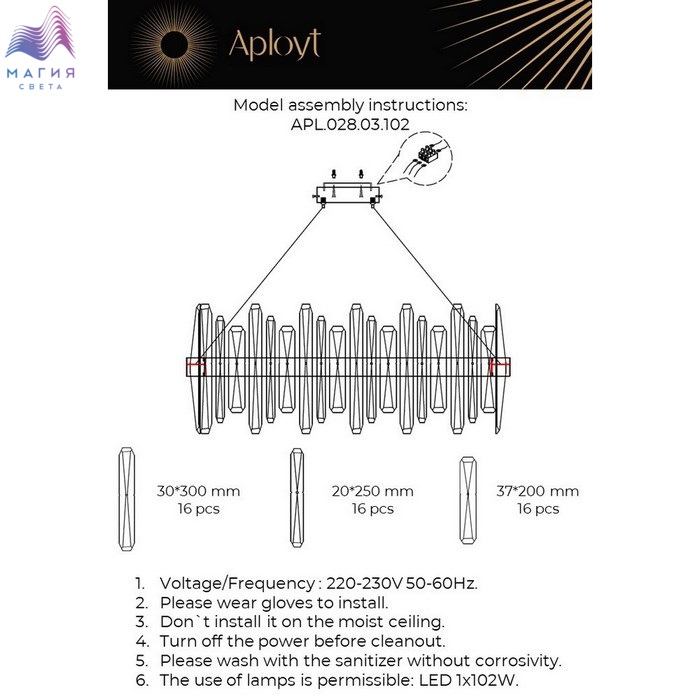 МАГИЯ
СВЕТА

Aployt

Model assembly instructions:
APL.028.03.102

30*300 mm
16 pcs

20*250 mm
16 pcs

37*200 mm
16 pcs

1. Voltage/Frequency : 220-230V 50-60Hz.
2. Please wear gloves to install.
3. Don`t install it on the moist ceiling.
4. Turn off the power before cleanout.
5. Please wash with the sanitizer without corrosivity.
6. The use of lamps is permissible: LED 1x102W.